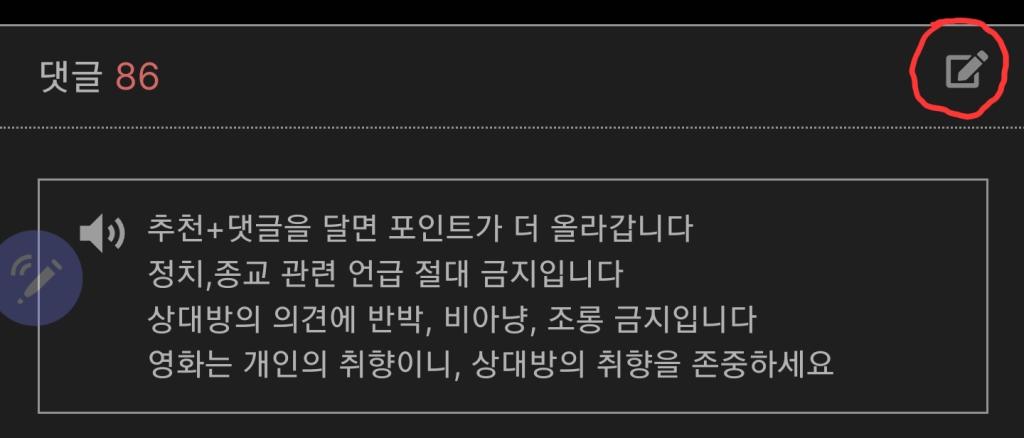 댓글 86

추천+댓글을 달면 포인트가 더 올라갑니다
정치,종교 관련 언급 절대 금지입니다
상대방의 의견에 반박, 비아냥, 조롱 금지입니다
영화는 개인의 취향이니, 상대방의 취향을 존중하세요